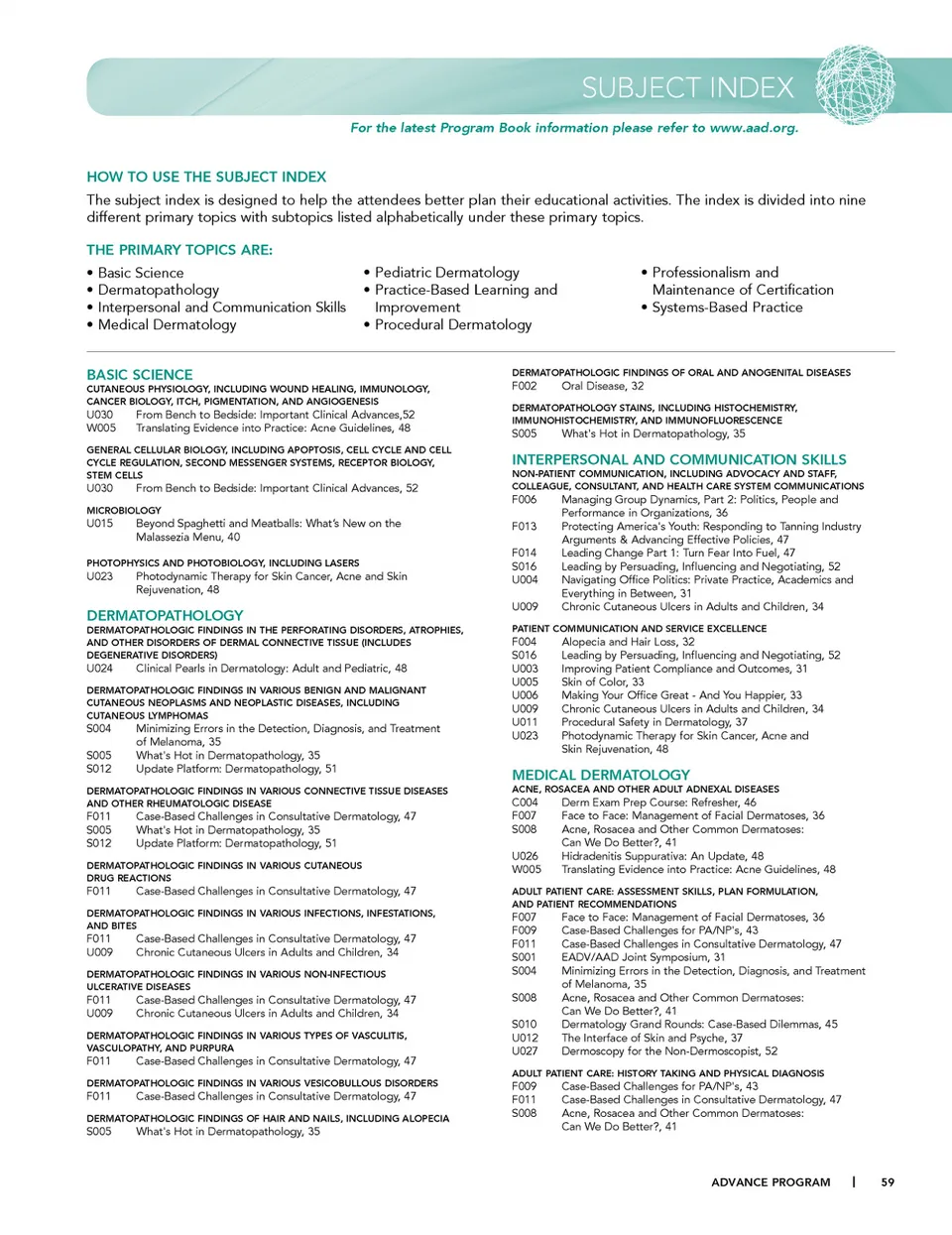 SUBJECT INDEX

For the latest Program Book information please refer to www.aad.org.

HOW TO USE THE SUBJECT INDEX

The subject index is designed to help the attendees better plan their educational activities. The index is divided into nine different primary topics with subtopics listed alphabetically under these primary topics.

THE PRIMARY TOPICS ARE:

• Basic Science
• Dermatopathology
• Interpersonal and Communication Skills
• Medical Dermatology

• Pediatric Dermatology
• Practice-Based Learning and Improvement
• Procedural Dermatology

• Professionalism and Maintenance of Certification
• Systems-Based Practice

BASIC SCIENCE

CUTANEOUS PHYSIOLOGY, INCLUDING WOUND HEALING, IMMUNOLOGY, CANCER BIOLOGY, ITCH, PIGMENTATION, AND ANGIOGENESIS
U030 From Bench to Bedside: Important Clinical Advances,52
W005 Translating Evidence into Practice: Acne Guidelines, 48

GENERAL CELLULAR BIOLOGY, INCLUDING APOPTOSIS, CELL CYCLE AND CELL CYCLE REGULATION, SECOND MESSENGER SYSTEMS, RECEPTOR BIOLOGY, STEM CELLS
U030 From Bench to Bedside: Important Clinical Advances, 52

MICROBIOLOGY
U015 Beyond Spaghetti and Meatballs: What's New on the Malassezia Menu, 40

PHOTOPHYSICS AND PHOTOBIOLOGY, INCLUDING LASERS
U023 Photodynamic Therapy for Skin Cancer, Acne and Skin Rejuvenation, 48

DERMATOPATHOLOGY

DERMATOPATHOLOGIC FINDINGS IN THE PERFORATING DISORDERS, ATROPHIES, AND OTHER DISORDERS OF DERMAL CONNECTIVE TISSUE (INCLUDES DEGENERATIVE DISORDERS)
U024 Clinical Pearls in Dermatology: Adult and Pediatric, 48

DERMATOPATHOLOGIC FINDINGS IN VARIOUS BENIGN AND MALIGNANT CUTANEOUS NEOPLASMS AND NEOPLASTIC DISEASES, INCLUDING CUTANEOUS LYMPHOMAS
S004 Minimizing Errors in the Detection, Diagnosis, and Treatment of Melanoma, 35
S005 What's Hot in Dermatopathology, 35
S012 Update Platform: Dermatopathology, 51

DERMATOPATHOLOGIC FINDINGS IN VARIOUS CONNECTIVE TISSUE DISEASES AND OTHER RHEUMATOLOGIC DISEASE
F011 Case-Based Challenges in Consultative Dermatology, 47
S005 What's Hot in Dermatopathology, 35
S012 Update Platform: Dermatopathology, 51

DERMATOPATHOLOGIC FINDINGS IN VARIOUS CUTANEOUS DRUG REACTIONS
F011 Case-Based Challenges in Consultative Dermatology, 47

DERMATOPATHOLOGIC FINDINGS IN VARIOUS INFECTIONS, INFESTATIONS, AND BITES
F011 Case-Based Challenges in Consultative Dermatology, 47
U009 Chronic Cutaneous Ulcers in Adults and Children, 34

DERMATOPATHOLOGIC FINDINGS IN VARIOUS NON-INFECTIOUS ULCERATIVE DISEASES
F011 Case-Based Challenges in Consultative Dermatology, 47
U009 Chronic Cutaneous Ulcers in Adults and Children, 34

DERMATOPATHOLOGIC FINDINGS IN VARIOUS TYPES OF VASCULITIS, VASCULOPATHY, AND PURPURA
F011 Case-Based Challenges in Consultative Dermatology, 47

DERMATOPATHOLOGIC FINDINGS IN VARIOUS VESICOBULLOUS DISORDERS
F011 Case-Based Challenges in Consultative Dermatology, 47

DERMATOPATHOLOGIC FINDINGS OF HAIR AND NAILS, INCLUDING ALOPECIA
S005 What's Hot in Dermatopathology, 35

DERMATOPATHOLOGIC FINDINGS OF ORAL AND ANOGENITAL DISEASES
F002 Oral Disease, 32

DERMATOPATHOLOGY STAINS, INCLUDING HISTOCHEMISTRY, IMMUNOHISTOCHEMISTRY, AND IMMUNOFLUORESCENCE
S005 What's Hot in Dermatopathology, 35

INTERPERSONAL AND COMMUNICATION SKILLS

NON-PATIENT COMMUNICATION, INCLUDING ADVOCACY AND STAFF, COLLEAGUE, CONSULTANT, AND HEALTH CARE SYSTEM COMMUNICATIONS
F006 Managing Group Dynamics, Part 2: Politics, People and Performance in Organizations, 36
F013 Protecting America's Youth: Responding to Tanning Industry Arguments & Advancing Effective Policies, 47
F014 Leading Change Part 1: Turn Fear Into Fuel, 47
S016 Leading by Persuading, Influencing and Negotiating, 52
U004 Navigating Office Politics: Private Practice, Academics and Everything in Between, 31
U009 Chronic Cutaneous Ulcers in Adults and Children, 34

PATIENT COMMUNICATION AND SERVICE EXCELLENCE
F004 Alopecia and Hair Loss, 32
S016 Leading by Persuading, Influencing and Negotiating, 52
U003 Improving Patient Compliance and Outcomes, 31
U005 Skin of Color, 33
U006 Making Your Office Great - And You Happier, 33
U009 Chronic Cutaneous Ulcers in Adults and Children, 34
U011 Procedural Safety in Dermatology, 37
U023 Photodynamic Therapy for Skin Cancer, Acne and Skin Rejuvenation, 48

MEDICAL DERMATOLOGY

ACNE, ROSACEA AND OTHER ADULT ADNEXAL DISEASES
C004 Derm Exam Prep Course: Refresher, 46
F007 Face to Face: Management of Facial Dermatoses, 36
S008 Acne, Rosacea and Other Common Dermatoses: Can We Do Better?, 41
U026 Hidradenitis Suppurativa: An Update, 48
W005 Translating Evidence into Practice: Acne Guidelines, 48

ADULT PATIENT CARE: ASSESSMENT SKILLS, PLAN FORMULATION, AND PATIENT RECOMMENDATIONS
F007 Face to Face: Management of Facial Dermatoses, 36
F009 Case-Based Challenges for PA/NP's, 43
F011 Case-Based Challenges in Consultative Dermatology, 47
S001 EADV/AAD Joint Symposium, 31
S004 Minimizing Errors in the Detection, Diagnosis, and Treatment of Melanoma, 35
S008 Acne, Rosacea and Other Common Dermatoses: Can We Do Better?, 41
S010 Dermatology Grand Rounds: Case-Based Dilemmas, 45
U012 The Interface of Skin and Psyche, 37
U027 Dermoscopy for the Non-Dermoscopist, 52

ADULT PATIENT CARE: HISTORY TAKING AND PHYSICAL DIAGNOSIS
F009 Case-Based Challenges for PA/NP's, 43
F011 Case-Based Challenges in Consultative Dermatology, 47
S008 Acne, Rosacea and Other Common Dermatoses: Can We Do Better?, 41

ADVANCE PROGRAM | 59